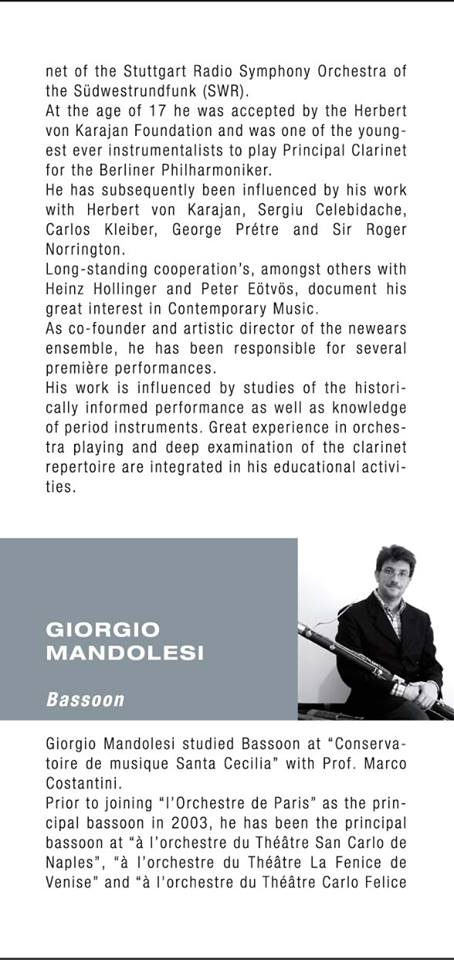 net of the Stuttgart Radio Symphony Orchestra of the Südwestrundfunk (SWR).
At the age of 17 he was accepted by the Herbert von Karajan Foundation and was one of the youngest ever instrumentalists to play Principal Clarinet for the Berliner Philharmoniker.
He has subsequently been influenced by his work with Herbert von Karajan, Sergiu Celebidache, Carlos Kleiber, George Prétre and Sir Roger Norrington.
Long-standing cooperation's, amongst others with Heinz Hollinger and Peter Eötvös, document his great interest in Contemporary Music.
As co-founder and artistic director of the newears ensemble, he has been responsible for several première performances.
His work is influenced by studies of the historically informed performance as well as knowledge of period instruments. Great experience in orchestra playing and deep examination of the clarinet repertoire are integrated in his educational activities.

GIORGIO MANDOLESI

Bassoon

Giorgio Mandolesi studied Bassoon at "Conservatoire de musique Santa Cecilia" with Prof. Marco Costantini.
Prior to joining "l'Orchestre de Paris" as the principal bassoon in 2003, he has been the principal bassoon at "à l'orchestre du Théâtre San Carlo de Naples", "à l'orchestre du Théâtre La Fenice de Venise" and "à l'orchestre du Théâtre Carlo Felice